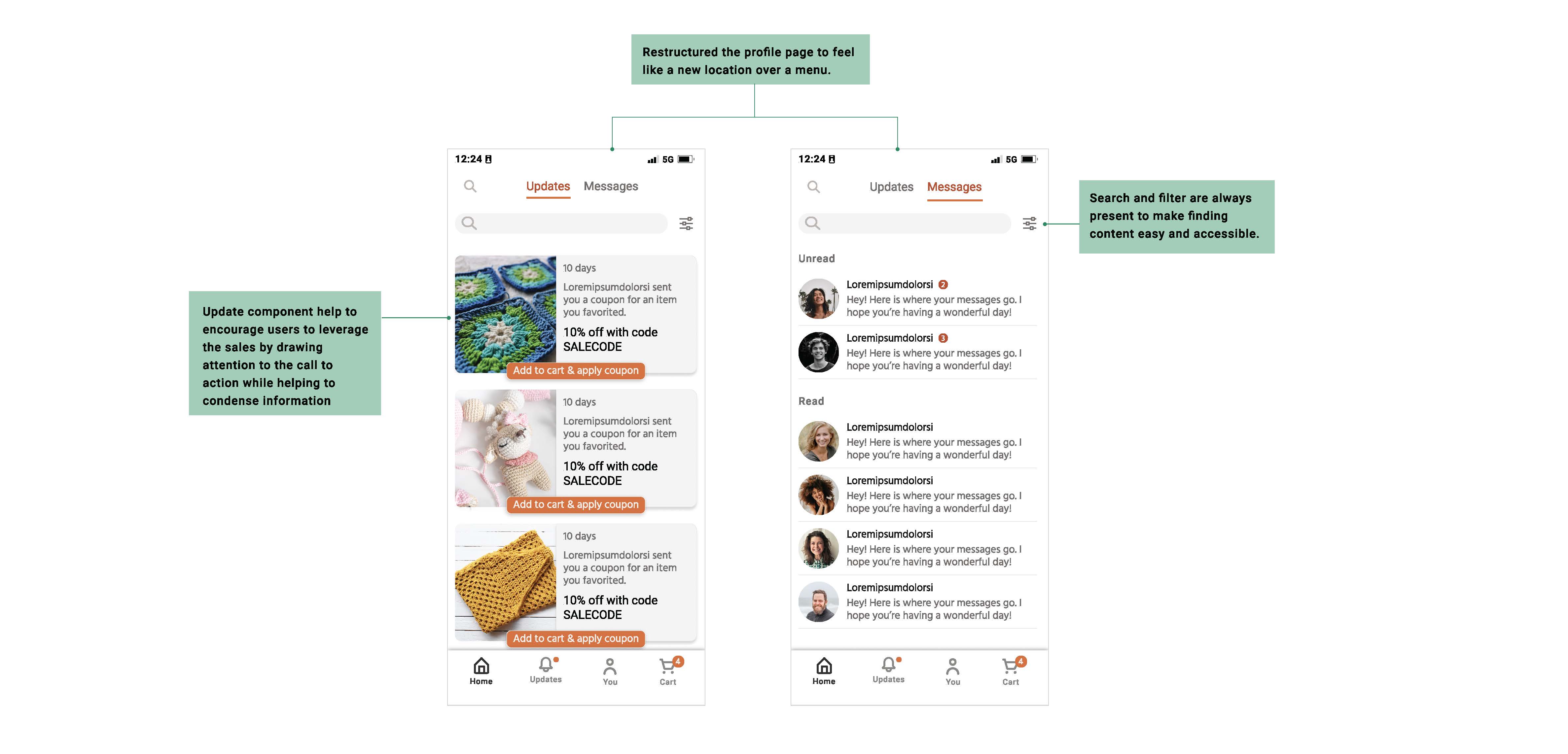 Restructured the profile page to feel like a new location over a menu.

Update component help to encourage users to leverage the sales by drawing attention to the call to action while helping to condense information

12:24

5G

Updates Messages

10 days

Loremipsumdolorsi sent you a coupon for an item you favorited.

10% off with code SALECODE

Add to cart & apply coupon

10 days

Loremipsumdolorsi sent you a coupon for an item you favorited.

10% off with code SALECODE

Add to cart & apply coupon

10 days

Loremipsumdolorsi sent you a coupon for an item you favorited.

10% off with code SALECODE

Add to cart & apply coupon

Home Updates You 4 Cart

12:24

5G

Updates Messages

Unread

Loremipsumdolorsi 2
Hey! Here is where your messages go. I hope you're having a wonderful day!

Loremipsumdolorsi 3
Hey! Here is where your messages go. I hope you're having a wonderful day!

Read

Loremipsumdolorsi
Hey! Here is where your messages go. I hope you're having a wonderful day!

Loremipsumdolorsi
Hey! Here is where your messages go. I hope you're having a wonderful day!

Loremipsumdolorsi
Hey! Here is where your messages go. I hope you're having a wonderful day!

Loremipsumdolorsi
Hey! Here is where your messages go. I hope you're having a wonderful day!

Home Updates You 4 Cart

Search and filter are always present to make finding content easy and accessible.